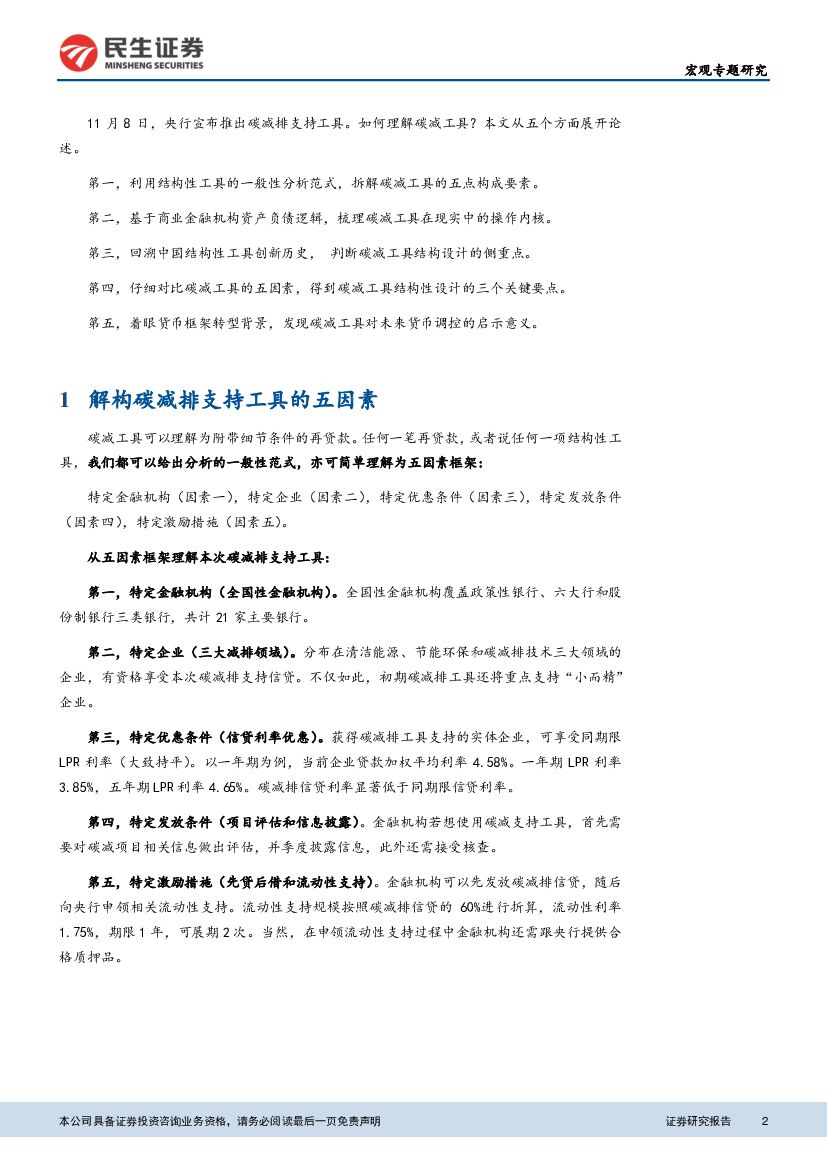 民生证券
MINSHENG SECURITIES

宏观专题研究

11 月 8 日，央行宣布推出碳减排支持工具。如何理解碳减工具？本文从五个方面展开论述。

第一，利用结构性工具的一般性分析范式，拆解碳减工具的五点构成要素。

第二，基于商业金融机构资产负债逻辑，梳理碳减工具在现实中的操作内核。

第三，回溯中国结构性工具创新历史， 判断碳减工具结构设计的侧重点。

第四，仔细对比碳减工具的五因素，得到碳减工具结构性设计的三个关键要点。

第五，着眼货币框架转型背景，发现碳减工具对未来货币调控的启示意义。

1 解构碳减排支持工具的五因素

碳减工具可以理解为附带细节条件的再贷款。任何一笔再贷款，或者说任何一项结构性工具，我们都可以给出分析的一般性范式，亦可简单理解为五因素框架：

特定金融机构（因素一），特定企业（因素二），特定优惠条件（因素三），特定发放条件（因素四），特定激励措施（因素五）。

从五因素框架理解本次碳减排支持工具：

第一，特定金融机构（全国性金融机构）。全国性金融机构覆盖政策性银行、六大行和股份制银行三类银行，共计 21 家主要银行。

第二，特定企业（三大减排领域）。分布在清洁能源、节能环保和碳减排技术三大领域的企业，有资格享受本次碳减排支持信贷。不仅如此，初期碳减排工具还将重点支持“小而精”企业。

第三，特定优惠条件（信贷利率优惠）。获得碳减排工具支持的实体企业，可享受同期限 LPR 利率（大致持平）。以一年期为例，当前企业贷款加权平均利率 4.58%。一年期 LPR 利率 3.85%，五年期 LPR 利率 4.65%。碳减排信贷利率显著低于同期限信贷利率。

第四，特定发放条件（项目评估和信息披露）。金融机构若想使用碳减支持工具，首先需要对碳减项目相关信息做出评估，并季度披露信息，此外还需接受核查。

第五，特定激励措施（先贷后借和流动性支持）。金融机构可以先发放碳减排信贷，随后向央行申领相关流动性支持。流动性支持规模按照碳减排信贷的 60%进行折算，流动性利率 1.75%，期限 1 年，可展期 2 次。当然，在申领流动性支持过程中金融机构还需跟央行提供合格质押品。

本公司具备证券投资咨询业务资格，请务必阅读最后一页免责声明

证券研究报告 2